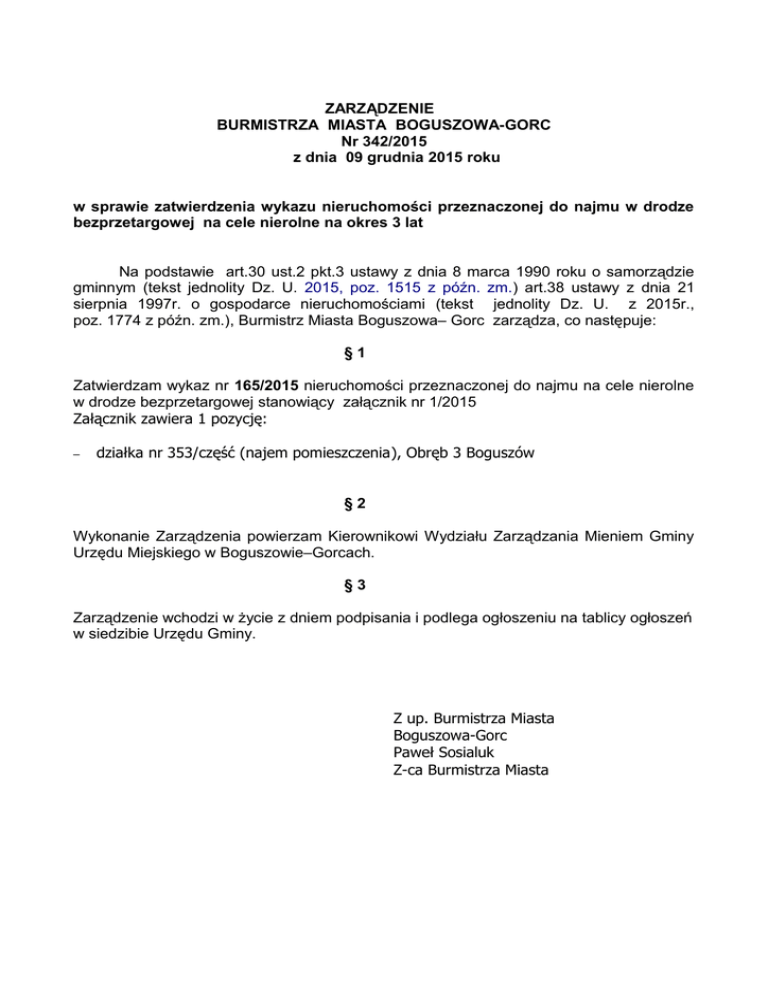 ZARZĄDZENIE
BURMISTRZA MIASTA BOGUSZOWA-GORC
Nr 342/2015
z dnia 09 grudnia 2015 roku

w sprawie zatwierdzenia wykazu nieruchomości przeznaczonej do najmu w drodze bezprzetargowej na cele nierolne na okres 3 lat

Na podstawie art.30 ust.2 pkt.3 ustawy z dnia 8 marca 1990 roku o samorządzie gminnym (tekst jednolity Dz. U. 2015, poz. 1515 z późn. zm.) art.38 ustawy z dnia 21 sierpnia 1997r. o gospodarce nieruchomościami (tekst jednolity Dz. U. z 2015r., poz. 1774 z późn. zm.), Burmistrz Miasta Boguszowa– Gorc zarządza, co następuje:

§ 1

Zatwierdzam wykaz nr 165/2015 nieruchomości przeznaczonej do najmu na cele nierolne w drodze bezprzetargowej stanowiący załącznik nr 1/2015
Załącznik zawiera 1 pozycję:

– działka nr 353/część (najem pomieszczenia), Obręb 3 Boguszów

§ 2

Wykonanie Zarządzenia powierzam Kierownikowi Wydziału Zarządzania Mieniem Gminy Urzędu Miejskiego w Boguszowie–Gorcach.

§ 3

Zarządzenie wchodzi w życie z dniem podpisania i podlega ogłoszeniu na tablicy ogłoszeń w siedzibie Urzędu Gminy.

Z up. Burmistrza Miasta
Boguszowa-Gorc
Paweł Sosialuk
Z-ca Burmistrza Miasta